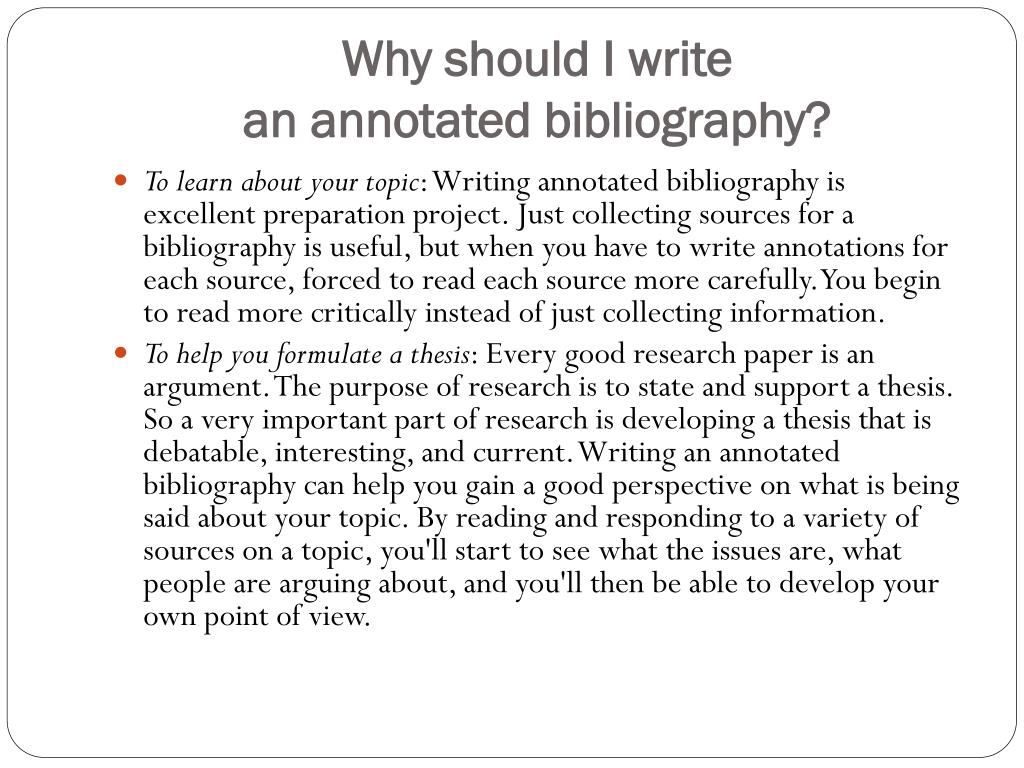 Why should I write
an annotated bibliography?

• To learn about your topic: Writing annotated bibliography is excellent preparation project. Just collecting sources for a bibliography is useful, but when you have to write annotations for each source, forced to read each source more carefully. You begin to read more critically instead of just collecting information.
• To help you formulate a thesis: Every good research paper is an argument. The purpose of research is to state and support a thesis. So a very important part of research is developing a thesis that is debatable, interesting, and current. Writing an annotated bibliography can help you gain a good perspective on what is being said about your topic. By reading and responding to a variety of sources on a topic, you'll start to see what the issues are, what people are arguing about, and you'll then be able to develop your own point of view.